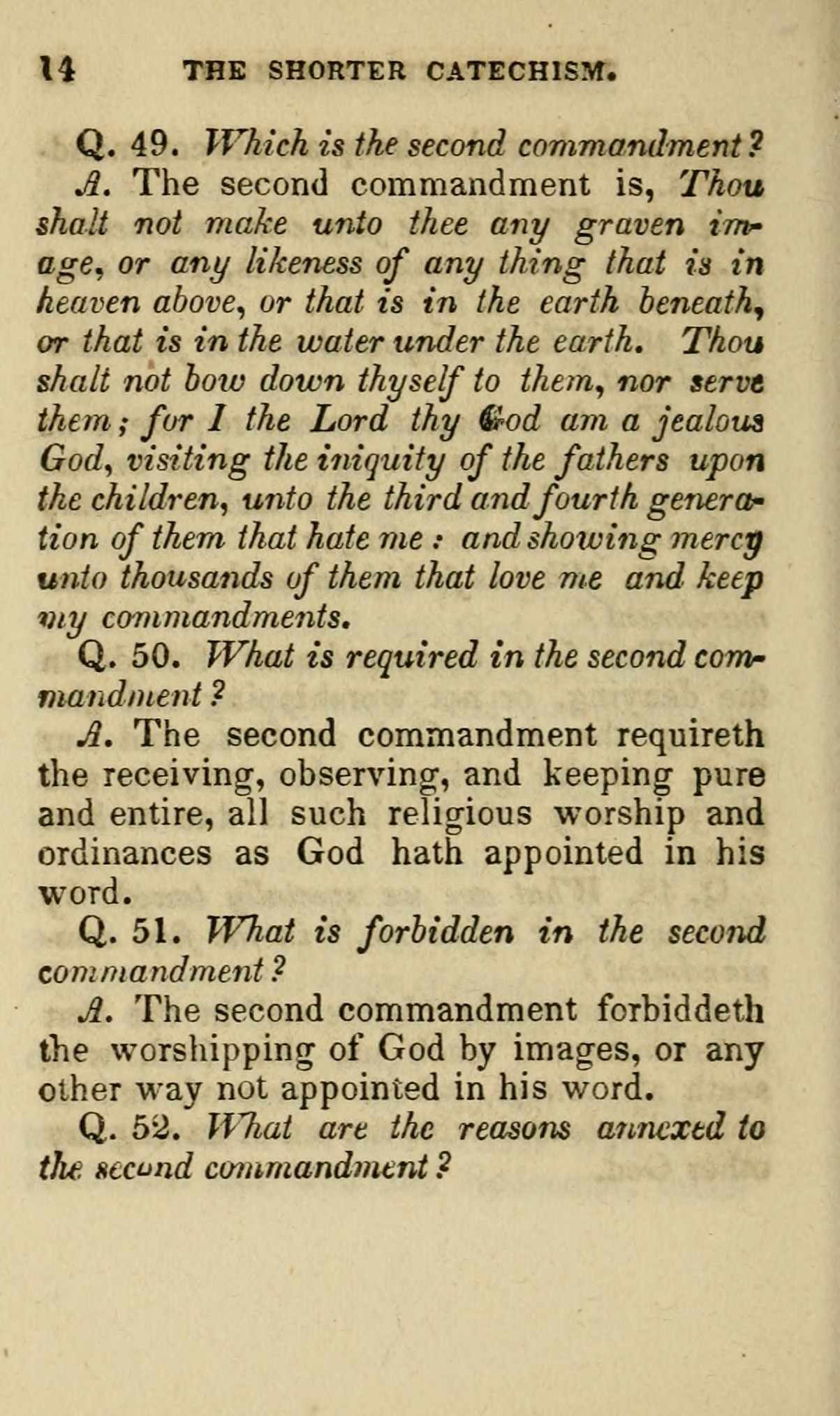 14 THE SHORTER CATECHISM.

Q. 49. Which is the second commandment?

A. The second commandment is, Thou shalt not make unto thee any graven image, or any likeness of any thing that is in heaven above, or that is in the earth beneath, or that is in the water under the earth. Thou shalt not bow down thyself to them, nor serve them; for I the Lord thy God am a jealous God, visiting the iniquity of the fathers upon the children, unto the third and fourth generation of them that hate me: and showing mercy unto thousands of them that love me and keep my commandments.

Q. 50. What is required in the second commandment?

A. The second commandment requireth the receiving, observing, and keeping pure and entire, all such religious worship and ordinances as God hath appointed in his word.

Q. 51. What is forbidden in the second commandment?

A. The second commandment forbiddeth the worshipping of God by images, or any other way not appointed in his word.

Q. 52. What are the reasons annexed to the second commandment?